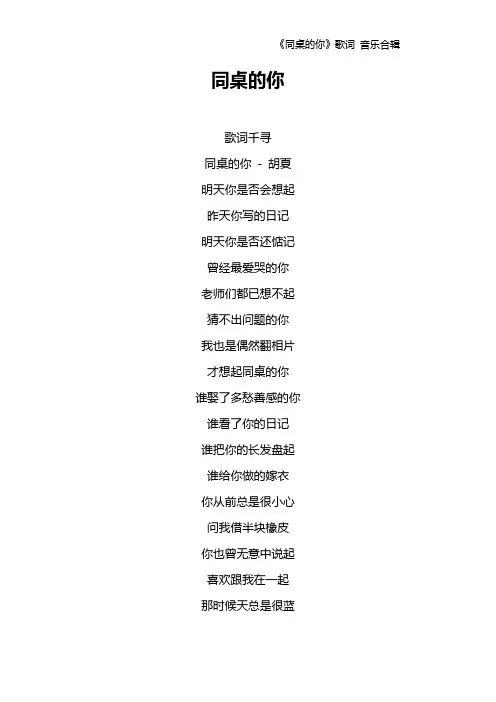 《同桌的你》歌词 音乐合辑

同桌的你

歌词千寻

同桌的你 - 胡夏

明天你是否会想起

昨天你写的日记

明天你是否还惦记

曾经最爱哭的你

老师们都已想不起

猜不出问题的你

我也是偶然翻相片

才想起同桌的你

谁娶了多愁善感的你

谁看了你的日记

谁把你的长发盘起

谁给你做的嫁衣

你从前总是很小心

问我借半块橡皮

你也曾无意中说起

喜欢跟我在一起

那时候天总是很蓝